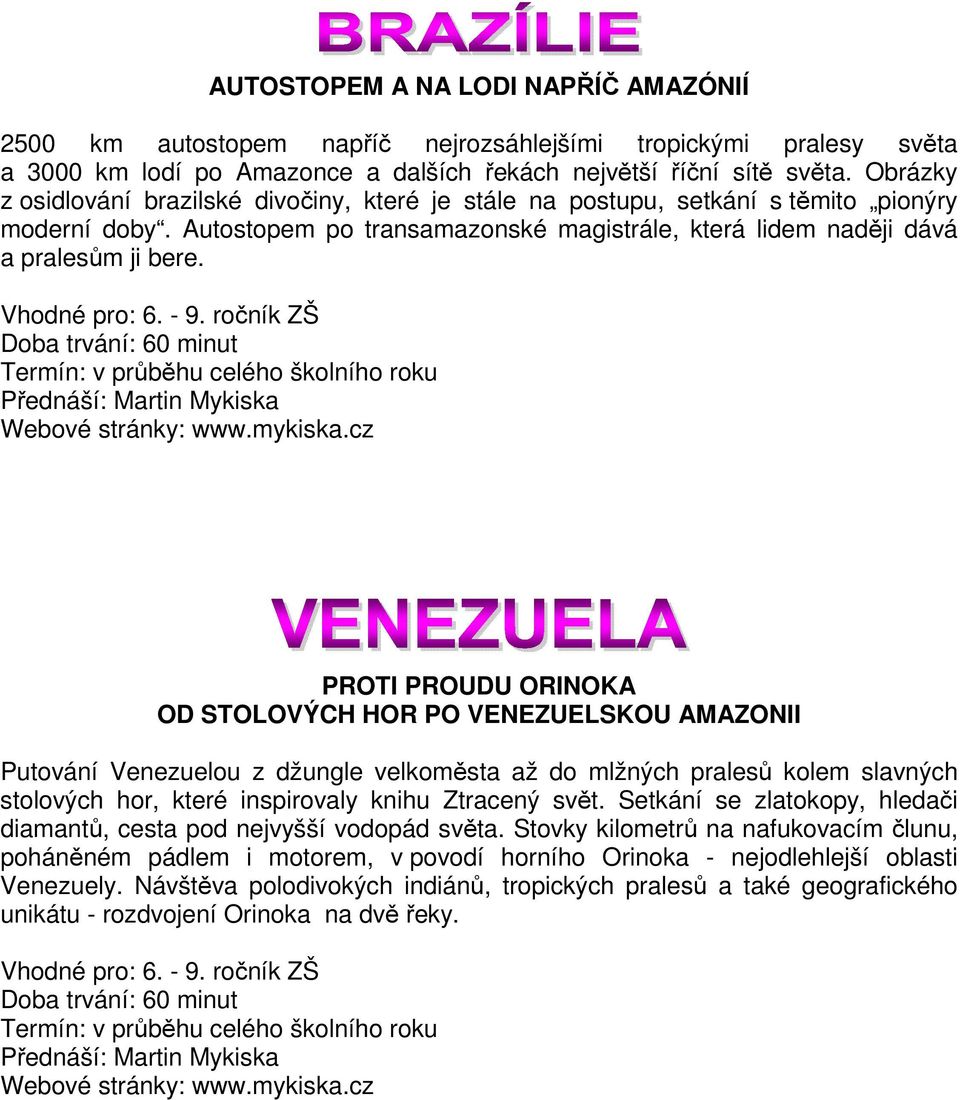 BRAZÍLIE

AUTOSTOPEM A NA LODI NAPŘÍČ AMAZÓNIÍ

2500 km autostopem napříč nejrozsáhlejšími tropickými pralesy světa a 3000 km lodí po Amazonce a dalších řekách největší říční sítě světa. Obrázky z osidlování brazilské divočiny, které je stále na postupu, setkání s těmito „pionýry moderní doby“. Autostopem po transamazonské magistrále, která lidem naději dává a pralesům ji bere.

Vhodné pro: 6. - 9. ročník ZŠ
Doba trvání: 60 minut
Termín: v průběhu celého školního roku
Přednáší: Martin Mykiska
Webové stránky: www.mykiska.cz

VENEZUELA

PROTI PROUDU ORINOKA
OD STOLOVÝCH HOR PO VENEZUELSKOU AMAZONII

Putování Venezuelou z džungle velkoměsta až do mlžných pralesů kolem slavných stolových hor, které inspirovaly knihu Ztracený svět. Setkání se zlatokopy, hledači diamantů, cesta pod nejvyšší vodopád světa. Stovky kilometrů na nafukovacím člunu, poháněném pádlem i motorem, v povodí horního Orinoka - nejodlehlejší oblasti Venezuely. Návštěva polodivokých indiánů, tropických pralesů a také geografického unikátu - rozdvojení Orinoka na dvě řeky.

Vhodné pro: 6. - 9. ročník ZŠ
Doba trvání: 60 minut
Termín: v průběhu celého školního roku
Přednáší: Martin Mykiska
Webové stránky: www.mykiska.cz